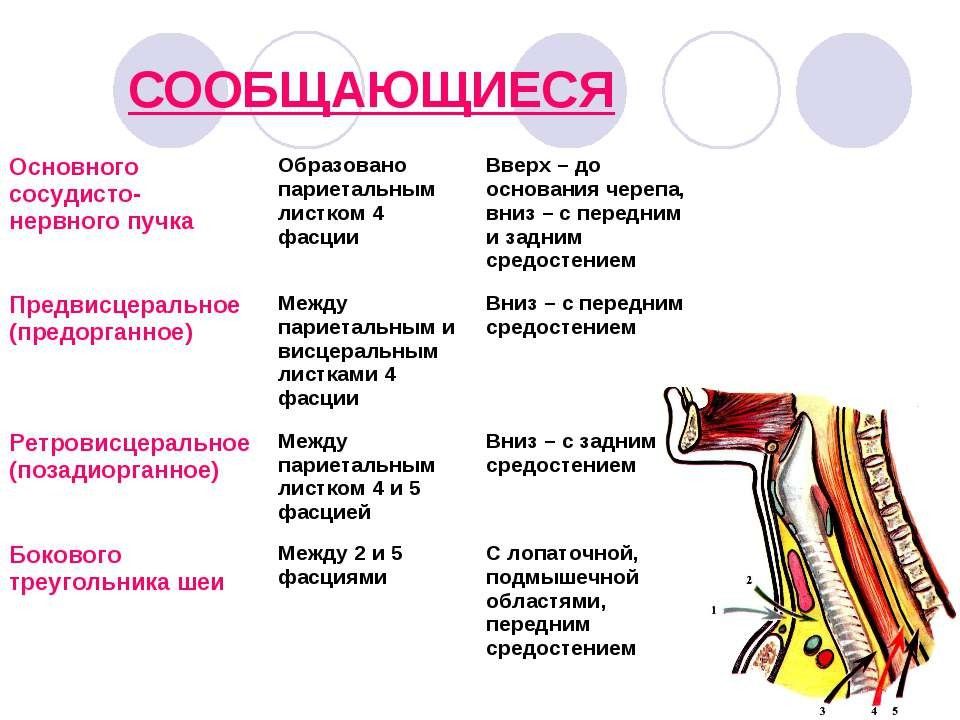 СООБЩАЮЩИЕСЯ

| | | |
|---|---|---|
| Основного сосудисто-нервного пучка | Образовано париетальным листком 4 фасции | Вверх – до основания черепа, вниз – с передним и задним средостением |
| Предвисцеральное (предорганное) | Между париетальным и висцеральным листками 4 фасции | Вниз – с передним средостением |
| Ретровисцеральное (позадиорганное) | Между париетальным листком 4 и 5 фасцией | Вниз – с задним средостением |
| Бокового треугольника шеи | Между 2 и 5 фасциями | С лопаточной, подмышечной областями, передним средостением |

2
1
3 4 5